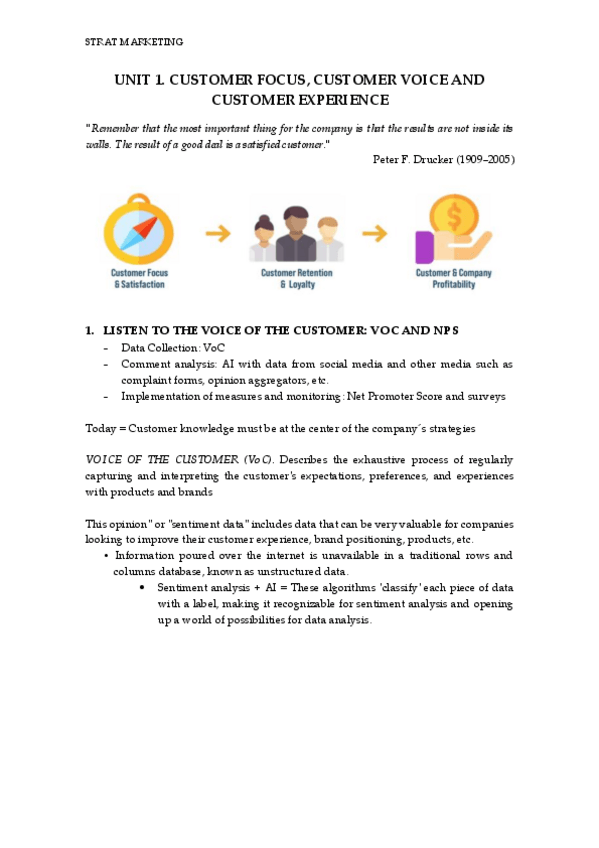 STRAT MARKETING

UNIT 1. CUSTOMER FOCUS, CUSTOMER VOICE AND CUSTOMER EXPERIENCE

"Remember that the most important thing for the company is that the results are not inside its walls. The result of a good deal is a satisfied customer."

Peter F. Drucker (1909–2005)

Customer Focus & Satisfaction

Customer Retention & Loyalty

Customer & Company Profitability

1. LISTEN TO THE VOICE OF THE CUSTOMER: VOC AND NPS

- Data Collection: VoC
- Comment analysis: AI with data from social media and other media such as complaint forms, opinion aggregators, etc.
- Implementation of measures and monitoring: Net Promoter Score and surveys

Today = Customer knowledge must be at the center of the company´s strategies

VOICE OF THE CUSTOMER (VoC). Describes the exhaustive process of regularly capturing and interpreting the customer's expectations, preferences, and experiences with products and brands

This opinion" or "sentiment data" includes data that can be very valuable for companies looking to improve their customer experience, brand positioning, products, etc.

• Information poured over the internet is unavailable in a traditional rows and columns database, known as unstructured data.
  • Sentiment analysis + AI = These algorithms 'classify' each piece of data with a label, making it recognizable for sentiment analysis and opening up a world of possibilities for data analysis.